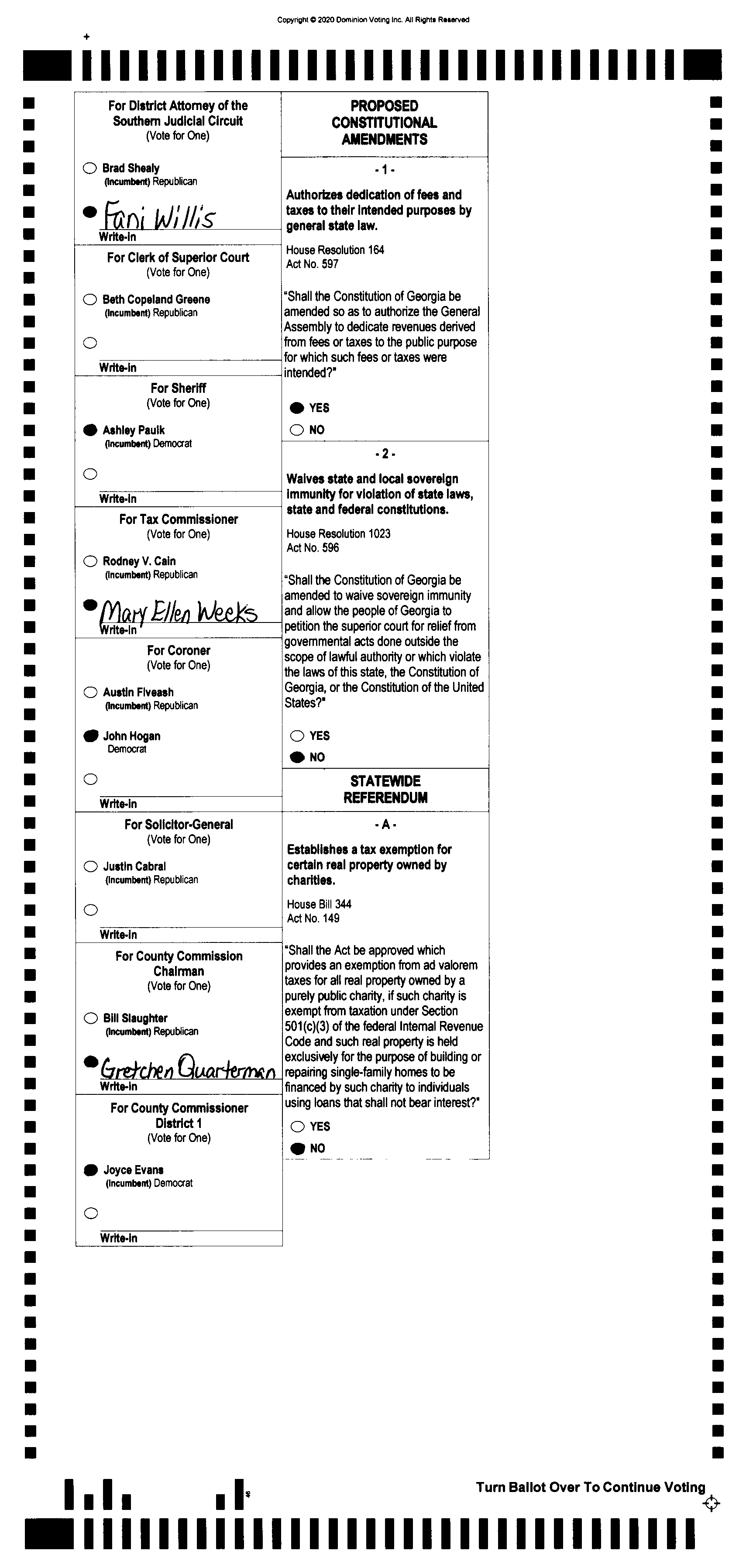 Copyright © 2020 Dominion Voting Inc. All Rights Reserved

For District Attorney of the Southern Judicial Circuit
(Vote for One)

Brad Shealy
(Incumbent) Republican

Fani Willis
Write-in

For Clerk of Superior Court
(Vote for One)

Beth Copeland Greene
(Incumbent) Republican

Write-in

For Sheriff
(Vote for One)

Ashley Paulk
(Incumbent) Democrat

Write-in

For Tax Commissioner
(Vote for One)

Rodney V. Cain
(Incumbent) Republican

Mary Ellen Weeks
Write-in

For Coroner
(Vote for One)

Austin Fiveash
(Incumbent) Republican

John Hogan
Democrat

Write-in

For Solicitor-General
(Vote for One)

Justin Cabral
(Incumbent) Republican

Write-in

For County Commission Chairman
(Vote for One)

Bill Slaughter
(Incumbent) Republican

Gretchen Quarterman
Write-in

For County Commissioner District 1
(Vote for One)

Joyce Evans
(Incumbent) Democrat

Write-in

PROPOSED CONSTITUTIONAL AMENDMENTS

- 1 -

Authorizes dedication of fees and taxes to their intended purposes by general state law.

House Resolution 164
Act No. 597

"Shall the Constitution of Georgia be amended so as to authorize the General Assembly to dedicate revenues derived from fees or taxes to the public purpose for which such fees or taxes were intended?"

YES
NO

- 2 -

Waives state and local sovereign immunity for violation of state laws, state and federal constitutions.

House Resolution 1023
Act No. 596

"Shall the Constitution of Georgia be amended to waive sovereign immunity and allow the people of Georgia to petition the superior court for relief from governmental acts done outside the scope of lawful authority or which violate the laws of this state, the Constitution of Georgia, or the Constitution of the United States?"

YES
NO

STATEWIDE REFERENDUM

- A -

Establishes a tax exemption for certain real property owned by charities.

House Bill 344
Act No. 149

"Shall the Act be approved which provides an exemption from ad valorem taxes for all real property owned by a purely public charity, if such charity is exempt from taxation under Section 501(c)(3) of the federal Internal Revenue Code and such real property is held exclusively for the purpose of building or repairing single-family homes to be financed by such charity to individuals using loans that shall not bear interest?"

YES
NO

Turn Ballot Over To Continue Voting